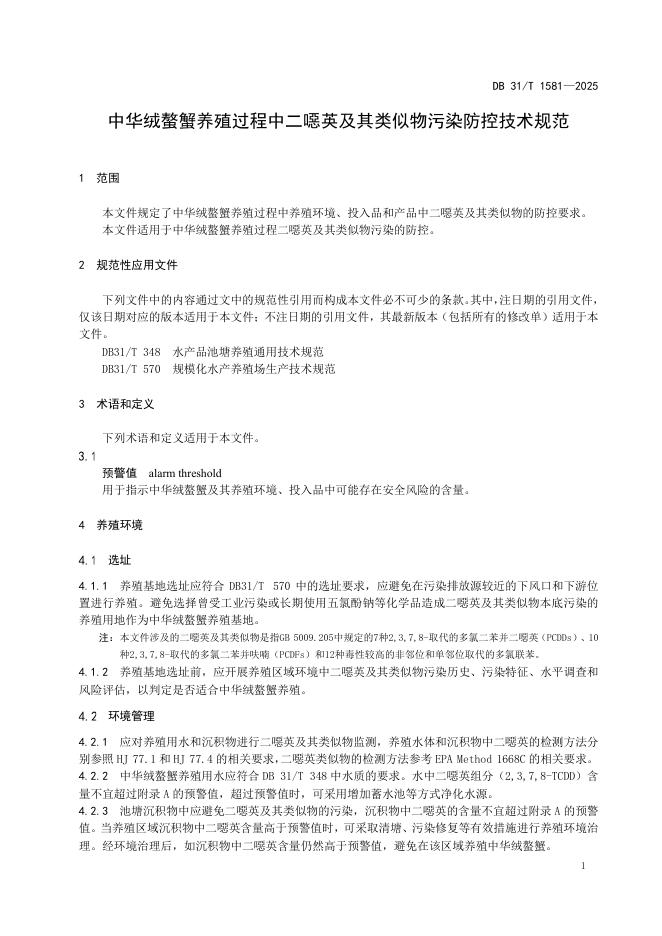 DB 31/T 1581—2025

中华绒螯蟹养殖过程中二噁英及其类似物污染防控技术规范

1 范围

本文件规定了中华绒螯蟹养殖过程中养殖环境、投入品和产品中二噁英及其类似物的防控要求。
本文件适用于中华绒螯蟹养殖过程二噁英及其类似物污染的防控。

2 规范性应用文件

下列文件中的内容通过文中的规范性引用而构成本文件必不可少的条款。其中，注日期的引用文件，仅该日期对应的版本适用于本文件；不注日期的引用文件，其最新版本（包括所有的修改单）适用于本文件。

DB31/T 348 水产品池塘养殖通用技术规范
DB31/T 570 规模化水产养殖场生产技术规范

3 术语和定义

下列术语和定义适用于本文件。

3.1
预警值 alarm threshold
用于指示中华绒螯蟹及其养殖环境、投入品中可能存在安全风险的含量。

4 养殖环境

4.1 选址

4.1.1 养殖基地选址应符合 DB31/T 570 中的选址要求，应避免在污染排放源较近的下风口和下游位置进行养殖。避免选择曾受工业污染或长期使用五氯酚钠等化学品造成二噁英及其类似物本底污染的养殖用地作为中华绒螯蟹养殖基地。

注：本文件涉及的二噁英及其类似物是指GB 5009.205中规定的7种2,3,7,8-取代的多氯二苯并二噁英（PCDDs）、10种2,3,7,8-取代的多氯二苯并呋喃（PCDFs）和12种毒性较高的非邻位和单邻位取代的多氯联苯。

4.1.2 养殖基地选址前，应开展养殖区域环境中二噁英及其类似物污染历史、污染特征、水平调查和风险评估，以判定是否适合中华绒螯蟹养殖。

4.2 环境管理

4.2.1 应对养殖用水和沉积物进行二噁英及其类似物监测，养殖水体和沉积物中二噁英的检测方法分别参照 HJ 77.1 和 HJ 77.4 的相关要求，二噁英类似物的检测方法参考 EPA Method 1668C 的相关要求。

4.2.2 中华绒螯蟹养殖用水应符合 DB 31/T 348 中水质的要求。水中二噁英组分（2,3,7,8-TCDD）含量不宜超过附录 A 的预警值，超过预警值时，可采用增加蓄水池等方式净化水源。

4.2.3 池塘沉积物中应避免二噁英及其类似物的污染，沉积物中二噁英的含量不宜超过附录 A 的预警值。当养殖区域沉积物中二噁英含量高于预警值时，可采取清塘、污染修复等有效措施进行养殖环境治理。经环境治理后，如沉积物中二噁英含量仍然高于预警值，避免在该区域养殖中华绒螯蟹。

1